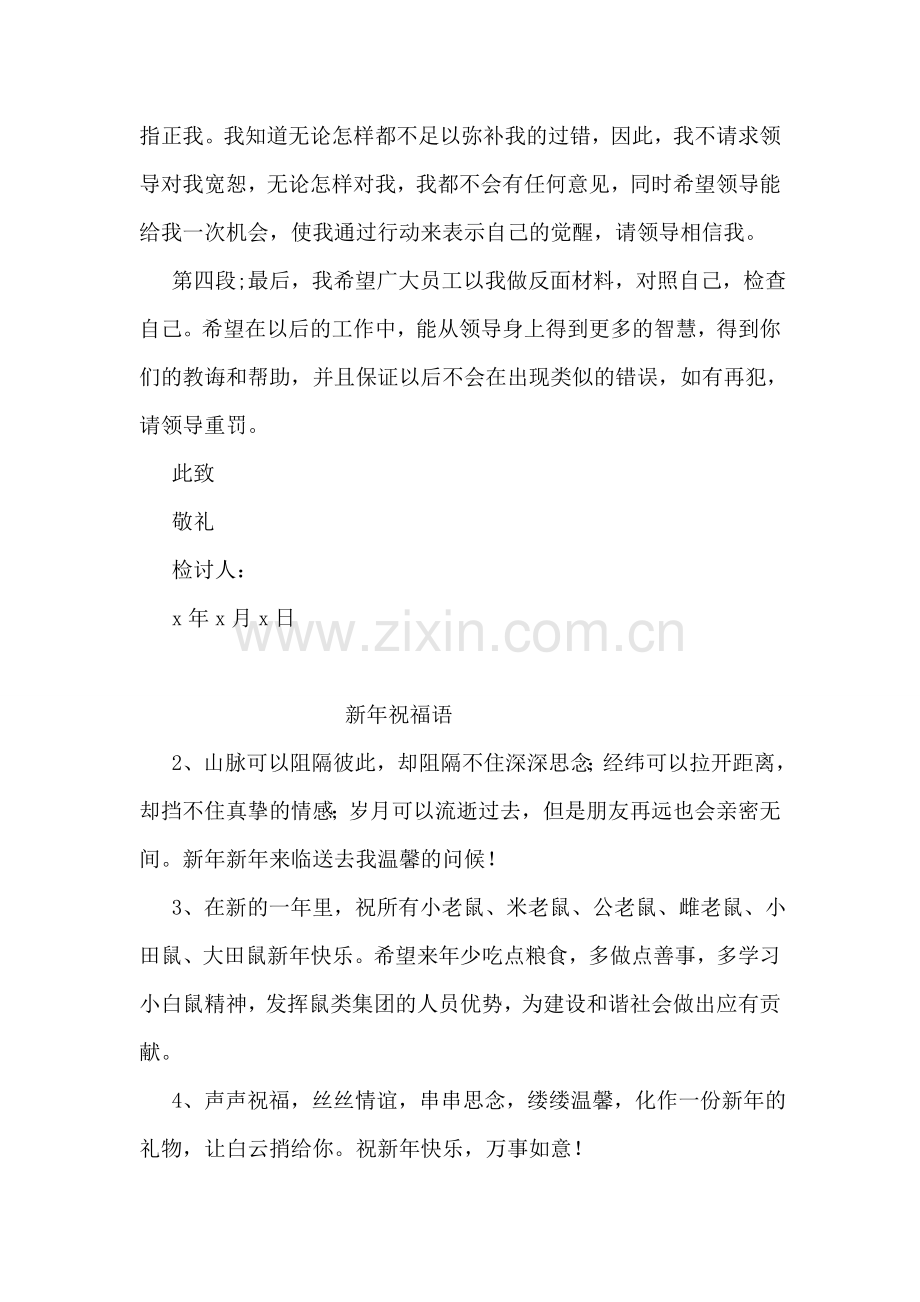 指正我。我知道无论怎样都不足以弥补我的过错，因此，我不请求领导对我宽恕，无论怎样对我，我都不会有任何意见，同时希望领导能给我一次机会，使我通过行动来表示自己的觉醒，请领导相信我。

第四段;最后，我希望广大员工以我做反面材料，对照自己，检查自己。希望在以后的工作中，能从领导身上得到更多的智慧，得到你们的教诲和帮助，并且保证以后不会在出现类似的错误，如有再犯，请领导重罚。

此致

敬礼

检讨人：

x 年 x 月 x 日

www.zixin.com.cn

新年祝福语

2、山脉可以阻隔彼此，却阻隔不住深深思念;经纬可以拉开距离，却挡不住真挚的情感;岁月可以流逝过去，但是朋友再远也会亲密无间。新年新年来临送去我温馨的问候！

3、在新的一年里，祝所有小老鼠、米老鼠、公老鼠、雌老鼠、小田鼠、大田鼠新年快乐。希望来年少吃点粮食，多做点善事，多学习小白鼠精神，发挥鼠类集团的人员优势，为建设和谐社会做出应有贡献。

4、声声祝福，丝丝情谊，串串思念，缕缕温馨，化作一份新年的礼物，让白云捎给你。祝新年快乐，万事如意！